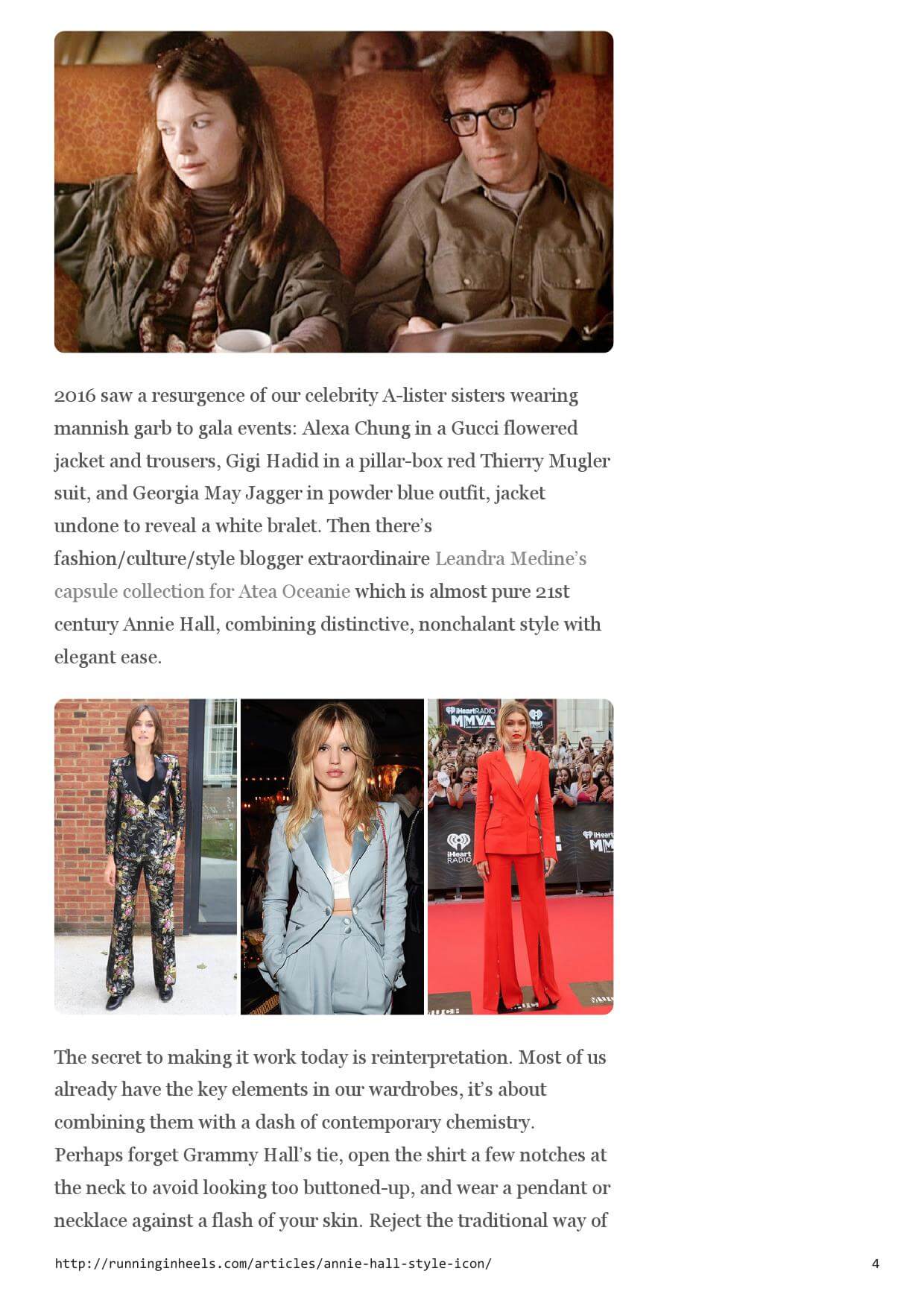 2016 saw a resurgence of our celebrity A-lister sisters wearing mannish garb to gala events: Alexa Chung in a Gucci flowered jacket and trousers, Gigi Hadid in a pillar-box red Thierry Mugler suit, and Georgia May Jagger in powder blue outfit, jacket undone to reveal a white bralet. Then there's fashion/culture/style blogger extraordinaire Leandra Medine's capsule collection for Atea Oceanie which is almost pure 21st century Annie Hall, combining distinctive, nonchalant style with elegant ease.

The secret to making it work today is reinterpretation. Most of us already have the key elements in our wardrobes, it's about combining them with a dash of contemporary chemistry. Perhaps forget Grammy Hall's tie, open the shirt a few notches at the neck to avoid looking too buttoned-up, and wear a pendant or necklace against a flash of your skin. Reject the traditional way of

http://runninginheels.com/articles/annie-hall-style-icon/

4